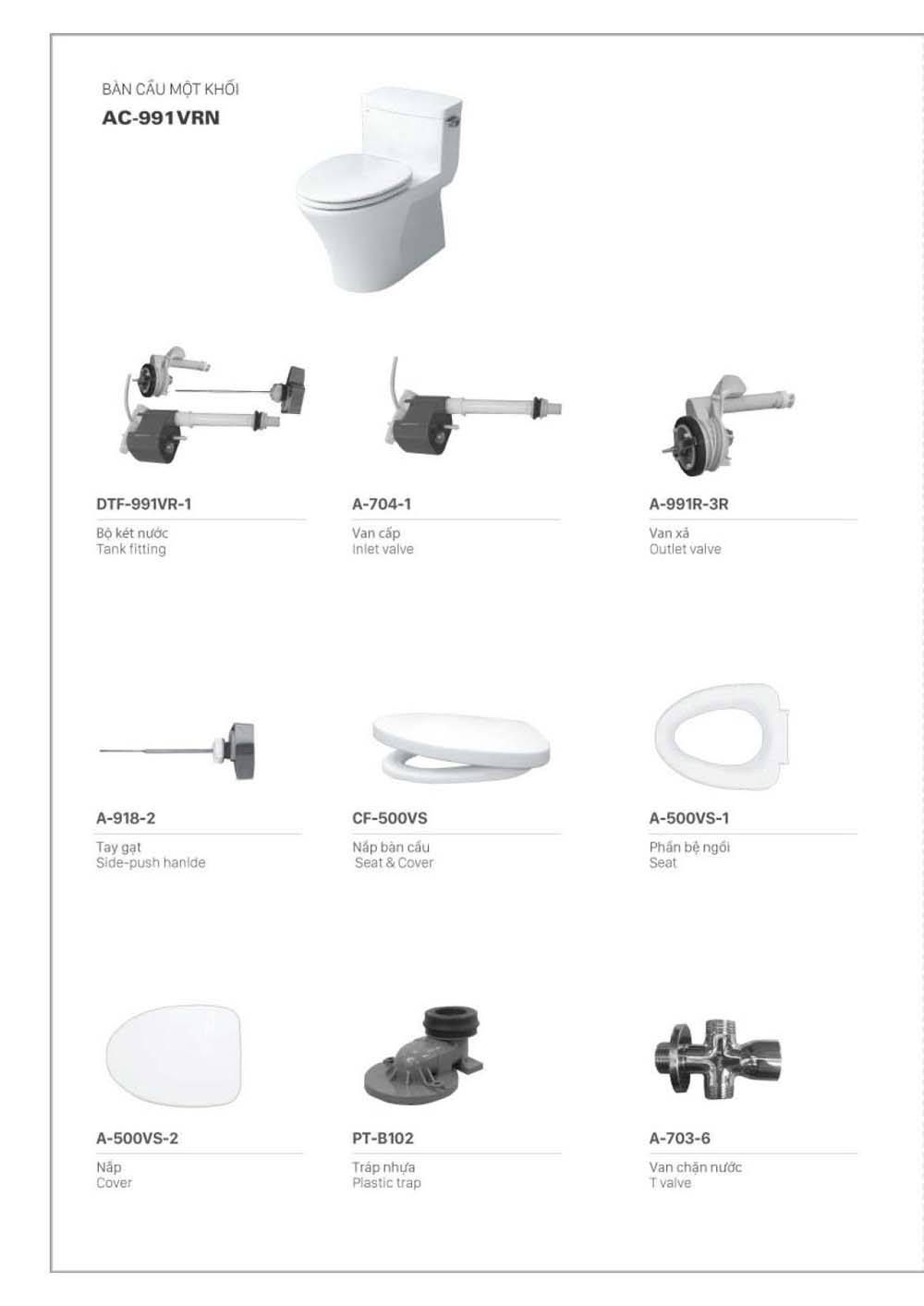 BÀN CẦU MỘT KHỐI
AC-991VRN

DTF-991VR-1
Bộ két nước
Tank fitting

A-704-1
Van cấp
Inlet valve

A-991R-3R
Van xả
Outlet valve

A-918-2
Tay gạt
Side-push hanlde

CF-500VS
Nắp bàn cầu
Seat & Cover

A-500VS-1
Phần bệ ngồi
Seat

A-500VS-2
Nắp
Cover

PT-B102
Tráp nhựa
Plastic trap

A-703-6
Van chặn nước
T valve